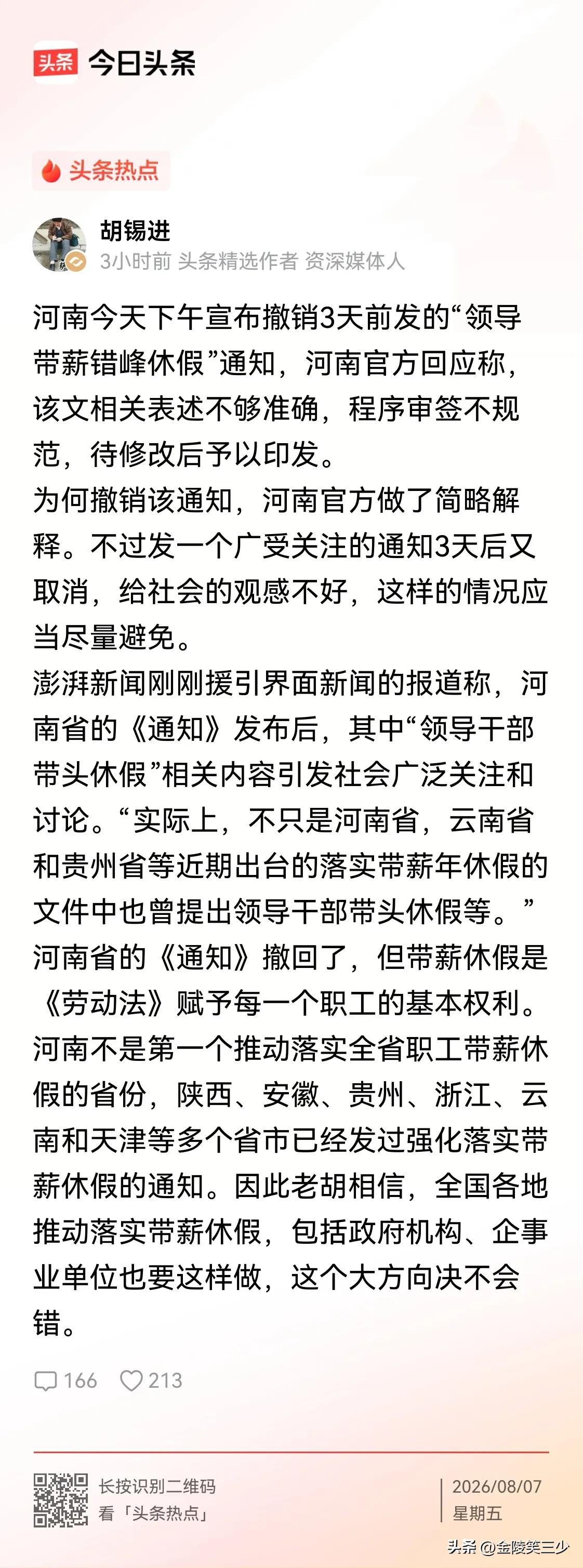 头条 今日头条

头条热点

胡锡进
3小时前 头条精选作者 资深媒体人

河南今天下午宣布撤销3天前发的“领导带薪错峰休假”通知，河南官方回应称，该文相关表述不够准确，程序审签不规范，待修改后予以印发。
为何撤销该通知，河南官方做了简略解释。不过发一个广受关注的通知3天后又取消，给社会的观感不好，这样的情况应当尽量避免。
澎湃新闻刚刚援引界面新闻的报道称，河南省的《通知》发布后，其中“领导干部带头休假”相关内容引发社会广泛关注和讨论。“实际上，不只是河南省，云南省和贵州省等近期出台的落实带薪年休假的文件中也曾提出领导干部带头休假等。”
河南省的《通知》撤回了，但带薪休假是《劳动法》赋予每一个职工的基本权利。河南不是第一个推动落实全省职工带薪休假的省份，陕西、安徽、贵州、浙江、云南和天津等多个省市已经发过强化落实带薪休假的通知。因此老胡相信，全国各地推动落实带薪休假，包括政府机构、企事业单位也要这样做，这个大方向决不会错。

166 213

长按识别二维码
看「头条热点」

2026/08/07
星期五

头条 @金陵笑三少